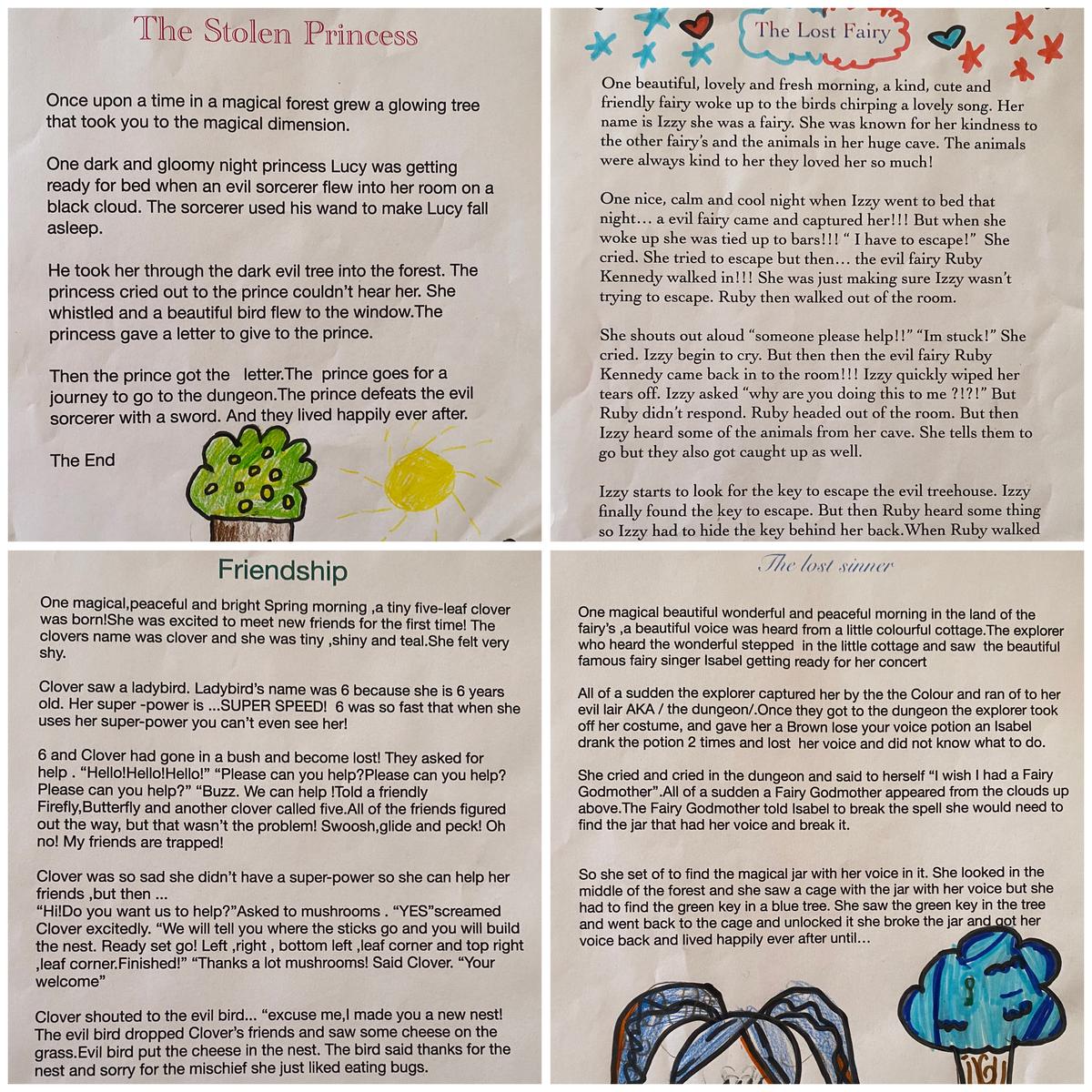 The Stolen Princess

Once upon a time in a magical forest grew a glowing tree that took you to the magical dimension.

One dark and gloomy night princess Lucy was getting ready for bed when an evil sorcerer flew into her room on a black cloud. The sorcerer used his wand to make Lucy fall asleep.

He took her through the dark evil tree into the forest. The princess cried out to the prince couldn't hear her. She whistled and a beautiful bird flew to the window.The princess gave a letter to give to the prince.

Then the prince got the letter.The prince goes for a journey to go to the dungeon.The prince defeats the evil sorcerer with a sword. And they lived happily ever after.

The End

The Lost Fairy

One beautiful, lovely and fresh morning, a kind, cute and friendly fairy woke up to the birds chirping a lovely song. Her name is Izzy she was a fairy. She was known for her kindness to the other fairy's and the animals in her huge cave. The animals were always kind to her they loved her so much!

One nice, calm and cool night when Izzy went to bed that night… a evil fairy came and captured her!!! But when she woke up she was tied up to bars!!! " I have to escape!" She cried. She tried to escape but then… the evil fairy Ruby Kennedy walked in!!! She was just making sure Izzy wasn't trying to escape. Ruby then walked out of the room.

She shouts out aloud "someone please help!!" "Im stuck!" She cried. Izzy begin to cry. But then then the evil fairy Ruby Kennedy came back in to the room!!! Izzy quickly wiped her tears off. Izzy asked "why are you doing this to me ?!?!" But Ruby didn't respond. Ruby headed out of the room. But then Izzy heard some of the animals from her cave. She tells them to go but they also got caught up as well.

Izzy starts to look for the key to escape the evil treehouse. Izzy finally found the key to escape. But then Ruby heard some thing so Izzy had to hide the key behind her back.When Ruby walked

Friendship

One magical,peaceful and bright Spring morning ,a tiny five-leaf clover was born!She was excited to meet new friends for the first time! The clovers name was clover and she was tiny ,shiny and teal.She felt very shy.

Clover saw a ladybird. Ladybird's name was 6 because she is 6 years old. Her super -power is ...SUPER SPEED! 6 was so fast that when she uses her super-power you can't even see her!

6 and Clover had gone in a bush and become lost! They asked for help . "Hello!Hello!Hello!" "Please can you help?Please can you help? Please can you help?" "Buzz. We can help !Told a friendly Firefly,Butterfly and another clover called five.All of the friends figured out the way, but that wasn't the problem! Swoosh,glide and peck! Oh no! My friends are trapped!

Clover was so sad she didn't have a super-power so she can help her friends ,but then ...
"Hi!Do you want us to help?"Asked to mushrooms . "YES"screamed Clover excitedly. "We will tell you where the sticks go and you will build the nest. Ready set go! Left ,right , bottom left ,leaf corner and top right ,leaf corner.Finished!" "Thanks a lot mushrooms! Said Clover. "Your welcome"

Clover shouted to the evil bird... "excuse me,I made you a new nest! The evil bird dropped Clover's friends and saw some cheese on the grass.Evil bird put the cheese in the nest. The bird said thanks for the nest and sorry for the mischief she just liked eating bugs.

The lost sinner

One magical beautiful wonderful and peaceful morning in the land of the fairy's ,a beautiful voice was heard from a little colourful cottage.The explorer who heard the wonderful stepped in the little cottage and saw the beautiful famous fairy singer Isabel getting ready for her concert

All of a sudden the explorer captured her by the the Colour and ran of to her evil lair AKA / the dungeon/.Once they got to the dungeon the explorer took off her costume, and gave her a Brown lose your voice potion an Isabel drank the potion 2 times and lost her voice and did not know what to do.

She cried and cried in the dungeon and said to herself "I wish I had a Fairy Godmother".All of a sudden a Fairy Godmother appeared from the clouds up above.The Fairy Godmother told Isabel to break the spell she would need to find the jar that had her voice and break it.

So she set of to find the magical jar with her voice in it. She looked in the middle of the forest and she saw a cage with the jar with her voice but she had to find the green key in a blue tree. She saw the green key in the tree and went back to the cage and unlocked it she broke the jar and got her voice back and lived happily ever after until...